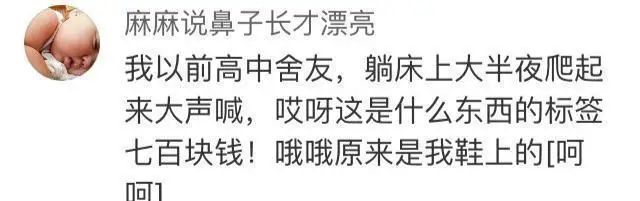 麻麻说鼻子长才漂亮

我以前高中舍友，躺床上大半夜爬起来大声喊，哎呀这是什么东西的标签七百块钱！哦哦原来是我鞋上的[呵呵]